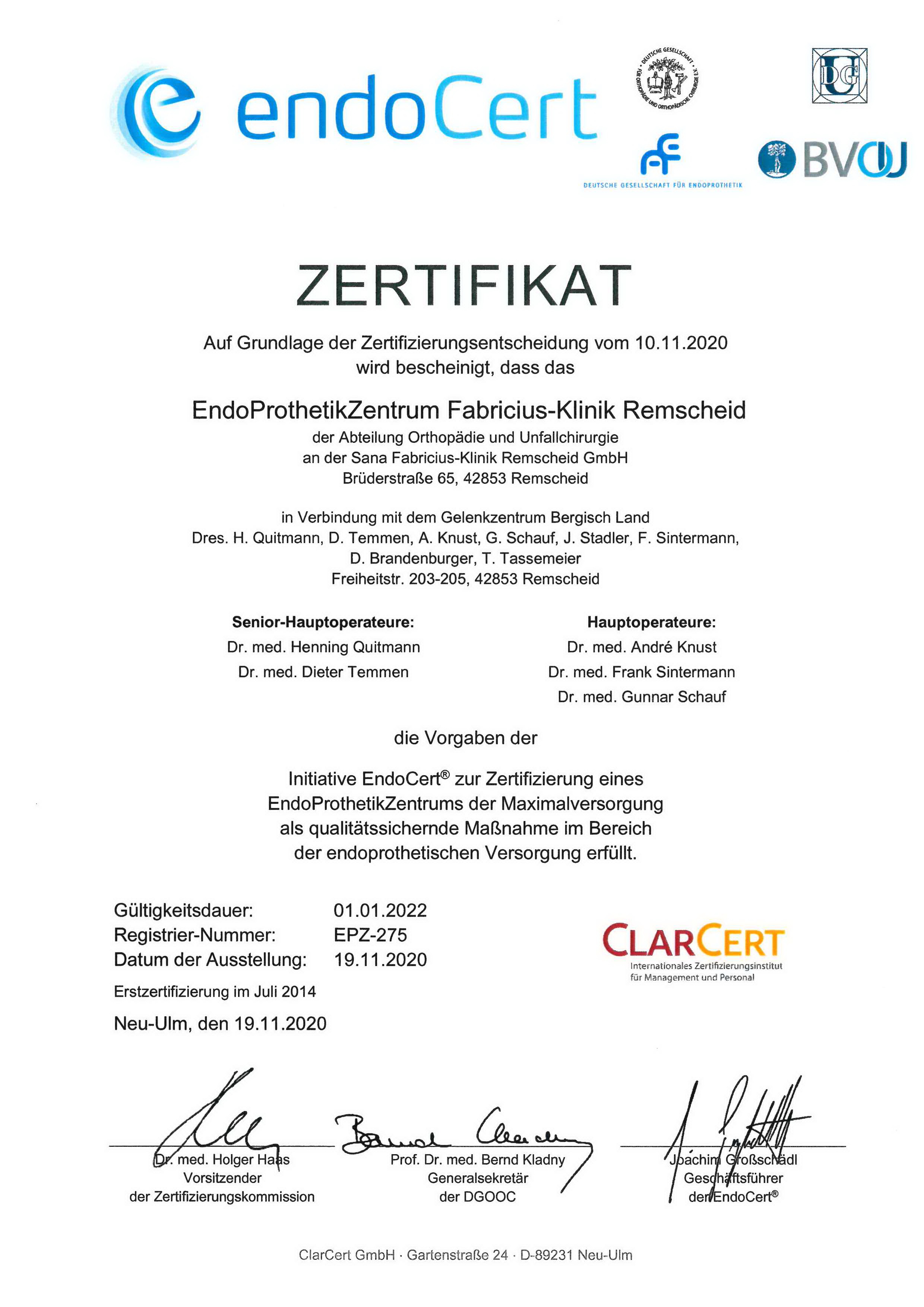 endoCert

DEUTSCHE GESELLSCHAFT FÜR ORTHOPÄDIE UND ORTHOPÄDISCHE CHIRURGIE E.V.

DGU

DEUTSCHE GESELLSCHAFT FÜR ENDOPROTHETIK

BVOU

ZERTIFIKAT

Auf Grundlage der Zertifizierungsentscheidung vom 10.11.2020 wird bescheinigt, dass das

EndoProthetikZentrum Fabricius-Klinik Remscheid

der Abteilung Orthopädie und Unfallchirurgie
an der Sana Fabricius-Klinik Remscheid GmbH
Brüderstraße 65, 42853 Remscheid

in Verbindung mit dem Gelenkzentrum Bergisch Land
Dres. H. Quitmann, D. Temmen, A. Knust, G. Schauf, J. Stadler, F. Sintermann, D. Brandenburger, T. Tassemeier
Freiheitstr. 203-205, 42853 Remscheid

Senior-Hauptoperateure:
Dr. med. Henning Quitmann
Dr. med. Dieter Temmen

Hauptoperateure:
Dr. med. André Knust
Dr. med. Frank Sintermann
Dr. med. Gunnar Schauf

die Vorgaben der

Initiative EndoCert® zur Zertifizierung eines EndoProthetikZentrums der Maximalversorgung als qualitätssichernde Maßnahme im Bereich der endoprothetischen Versorgung erfüllt.

Gültigkeitsdauer: 01.01.2022
Registrier-Nummer: EPZ-275
Datum der Ausstellung: 19.11.2020

Erstzertifizierung im Juli 2014

Neu-Ulm, den 19.11.2020

CLARCERT
Internationales Zertifizierungsinstitut für Management und Personal

Dr. med. Holger Haas
Vorsitzender
der Zertifizierungskommission

Prof. Dr. med. Bernd Kladny
Generalsekretär
der DGOOC

Joachim Großschädl
Geschäftsführer
der EndoCert®

ClarCert GmbH · Gartenstraße 24 · D-89231 Neu-Ulm